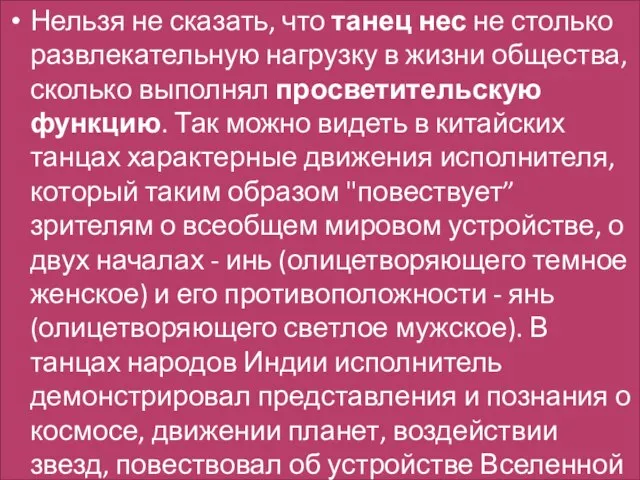 • Нельзя не сказать, что танец нес не столько развлекательную нагрузку в жизни общества, сколько выполнял просветительскую функцию. Так можно видеть в китайских танцах характерные движения исполнителя, который таким образом "повествует” зрителям о всеобщем мировом устройстве, о двух началах - инь (олицетворяющего темное женское) и его противоположности - янь (олицетворяющего светлое мужское). В танцах народов Индии исполнитель демонстрировал представления и познания о космосе, движении планет, воздействии звезд, повествовал об устройстве Вселенной